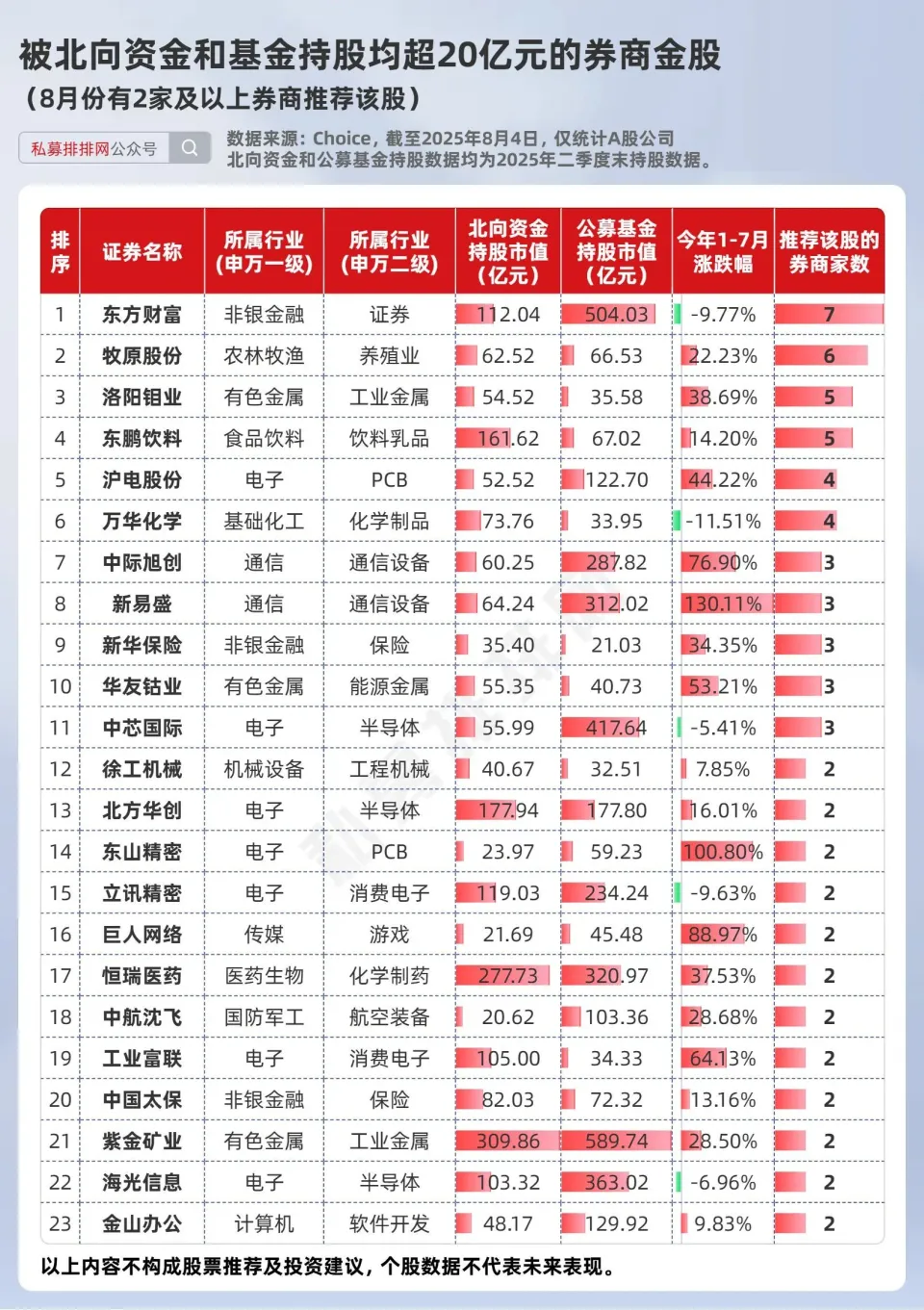 被北向资金和基金持股均超20亿元的券商金股
（8月份有2家及以上券商推荐该股）

私募排排网公众号

数据来源：Choice，截至2025年8月4日，仅统计A股公司
北向资金和公募基金持股数据均为2025年二季度末持股数据。

| 排序 | 证券名称 | 所属行业（申万一级） | 所属行业（申万二级） | 北向资金持股市值（亿元） | 公募基金持股市值（亿元） | 今年1-7月涨跌幅 | 推荐该股的券商家数 |
|---|---|---|---|---|---|---|---|
| 1 | 东方财富 | 非银金融 | 证券 | 112.04 | 504.03 | -9.77% | 7 |
| 2 | 牧原股份 | 农林牧渔 | 养殖业 | 62.52 | 66.53 | 22.23% | 6 |
| 3 | 洛阳钼业 | 有色金属 | 工业金属 | 54.52 | 35.58 | 38.69% | 5 |
| 4 | 东鹏饮料 | 食品饮料 | 饮料乳品 | 161.62 | 67.02 | 14.20% | 5 |
| 5 | 沪电股份 | 电子 | PCB | 52.52 | 122.70 | 44.22% | 4 |
| 6 | 万华化学 | 基础化工 | 化学制品 | 73.76 | 33.95 | -11.51% | 4 |
| 7 | 中际旭创 | 通信 | 通信设备 | 60.25 | 287.82 | 76.90% | 3 |
| 8 | 新易盛 | 通信 | 通信设备 | 64.24 | 312.02 | 130.11% | 3 |
| 9 | 新华保险 | 非银金融 | 保险 | 35.40 | 21.03 | 34.35% | 3 |
| 10 | 华友钴业 | 有色金属 | 能源金属 | 55.35 | 40.73 | 53.21% | 3 |
| 11 | 中芯国际 | 电子 | 半导体 | 55.99 | 417.64 | -5.41% | 3 |
| 12 | 徐工机械 | 机械设备 | 工程机械 | 40.67 | 32.51 | 7.85% | 2 |
| 13 | 北方华创 | 电子 | 半导体 | 177.94 | 177.80 | 16.01% | 2 |
| 14 | 东山精密 | 电子 | PCB | 23.97 | 59.23 | 100.80% | 2 |
| 15 | 立讯精密 | 电子 | 消费电子 | 119.03 | 234.24 | -9.63% | 2 |
| 16 | 巨人网络 | 传媒 | 游戏 | 21.69 | 45.48 | 88.97% | 2 |
| 17 | 恒瑞医药 | 医药生物 | 化学制药 | 277.73 | 320.97 | 37.53% | 2 |
| 18 | 中航沈飞 | 国防军工 | 航空装备 | 20.62 | 103.36 | 28.68% | 2 |
| 19 | 工业富联 | 电子 | 消费电子 | 105.00 | 34.33 | 64.13% | 2 |
| 20 | 中国太保 | 非银金融 | 保险 | 82.03 | 72.32 | 13.16% | 2 |
| 21 | 紫金矿业 | 有色金属 | 工业金属 | 309.86 | 589.74 | 28.50% | 2 |
| 22 | 海光信息 | 电子 | 半导体 | 103.32 | 363.02 | -6.96% | 2 |
| 23 | 金山办公 | 计算机 | 软件开发 | 48.17 | 129.92 | 9.83% | 2 |

以上内容不构成股票推荐及投资建议，个股数据不代表未来表现。